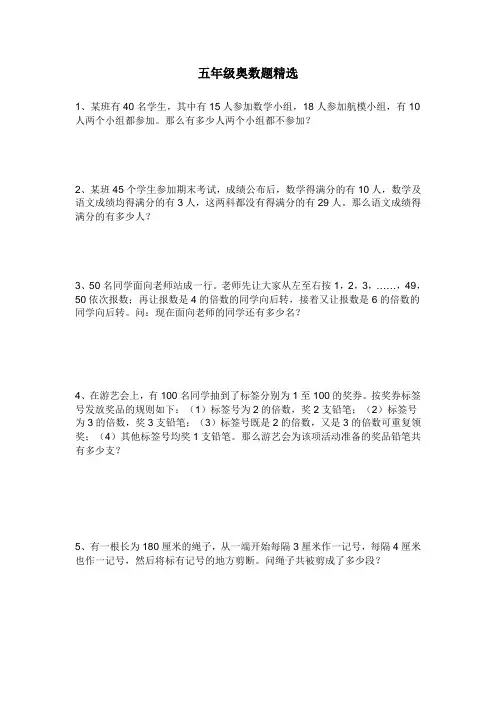 五年级奥数题精选

1、某班有 40 名学生，其中有 15 人参加数学小组，18 人参加航模小组，有 10 人两个小组都参加。那么有多少人两个小组都不参加？

2、某班 45 个学生参加期末考试，成绩公布后，数学得满分的有 10 人，数学及语文成绩均得满分的有 3 人，这两科都没有得满分的有 29 人。那么语文成绩得满分的有多少人？

3、50 名同学面向老师站成一行。老师先让大家从左至右按 1，2，3，……，49，50 依次报数；再让报数是 4 的倍数的同学向后转，接着又让报数是 6 的倍数的同学向后转。问：现在面向老师的同学还有多少名？

4、在游艺会上，有 100 名同学抽到了标签分别为 1 至 100 的奖券。按奖券标签号发放奖品的规则如下：（1）标签号为 2 的倍数，奖 2 支铅笔；（2）标签号为 3 的倍数，奖 3 支铅笔；（3）标签号既是 2 的倍数，又是 3 的倍数可重复领奖；（4）其他标签号均奖 1 支铅笔。那么游艺会为该项活动准备的奖品铅笔共有多少支？

5、有一根长为 180 厘米的绳子，从一端开始每隔 3 厘米作一记号，每隔 4 厘米也作一记号，然后将标有记号的地方剪断。问绳子共被剪成了多少段？